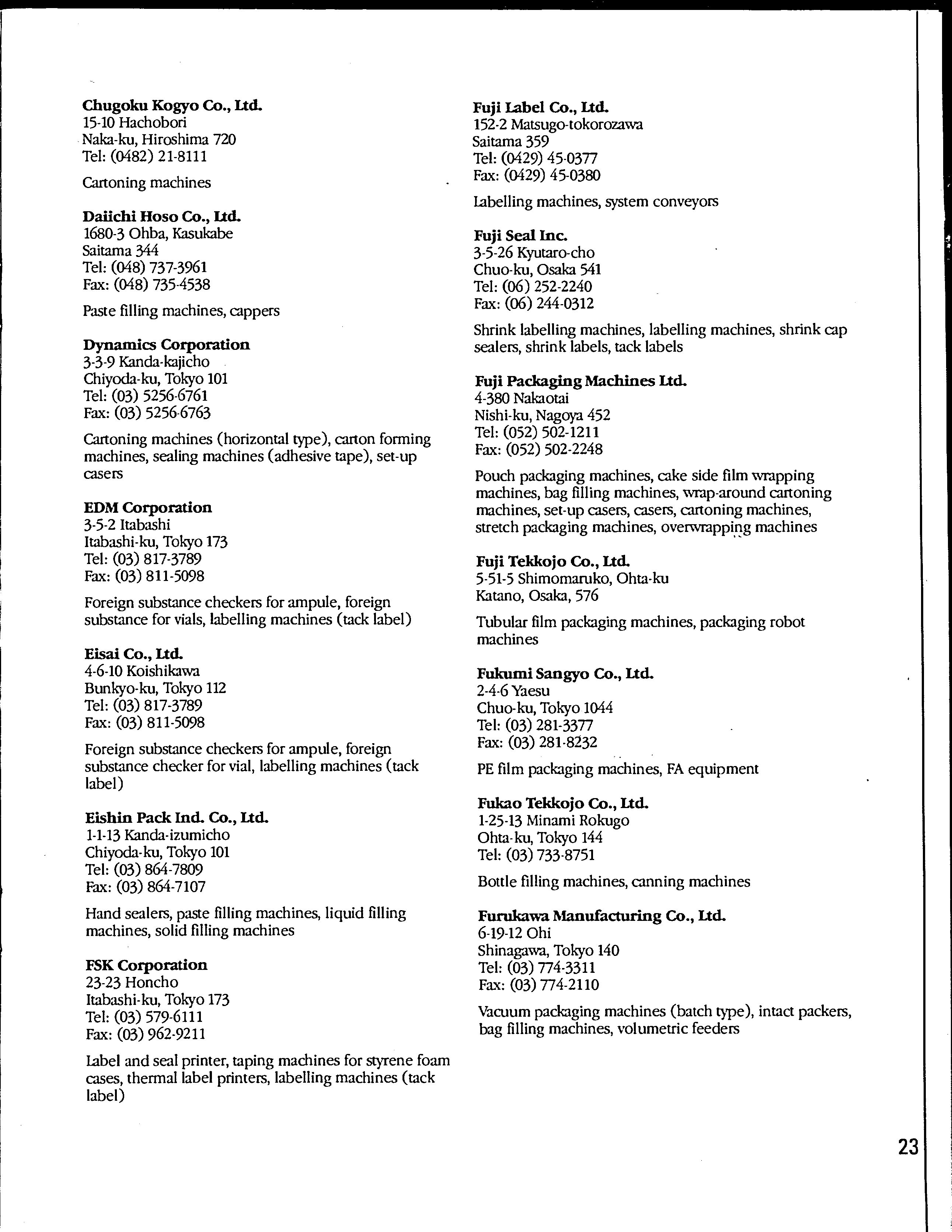 Chugoku Kogyo Co., Ltd.
15-10 Hachobori
Naka-ku, Hiroshima 720
Tel: (0482) 21-8111

Cartoning machines

Daiichi Hoso Co., Ltd.
1680-3 Ohba, Kasukabe
Saitama 344
Tel: (048) 737-3961
Fax: (048) 735-4538

Paste filling machines, cappers

Dynamics Corporation
3-3-9 Kanda-kajicho
Chiyoda-ku, Tokyo 101
Tel: (03) 5256-6761
Fax: (03) 5256-6763

Cartoning machines (horizontal type), carton forming machines, sealing machines (adhesive tape), set-up casers

EDM Corporation
3-5-2 Itabashi
Itabashi-ku, Tokyo 173
Tel: (03) 817-3789
Fax: (03) 811-5098

Foreign substance checkers for ampule, foreign substance for vials, labelling machines (tack label)

Eisai Co., Ltd.
4-6-10 Koishikawa
Bunkyo-ku, Tokyo 112
Tel: (03) 817-3789
Fax: (03) 811-5098

Foreign substance checkers for ampule, foreign substance checker for vial, labelling machines (tack label)

Eishin Pack Ind. Co., Ltd.
1-1-13 Kanda-izumicho
Chiyoda-ku, Tokyo 101
Tel: (03) 864-7809
Fax: (03) 864-7107

Hand sealers, paste filling machines, liquid filling machines, solid filling machines

FSK Corporation
23-23 Honcho
Itabashi-ku, Tokyo 173
Tel: (03) 579-6111
Fax: (03) 962-9211

Label and seal printer, taping machines for styrene foam cases, thermal label printers, labelling machines (tack label)

Fuji Label Co., Ltd.
152-2 Matsugo-tokorozawa
Saitama 359
Tel: (0429) 45-0377
Fax: (0429) 45-0380

Labelling machines, system conveyors

Fuji Seal Inc.
3-5-26 Kyutaro-cho
Chuo-ku, Osaka 541
Tel: (06) 252-2240
Fax: (06) 244-0312

Shrink labelling machines, labelling machines, shrink cap sealers, shrink labels, tack labels

Fuji Packaging Machines Ltd.
4-380 Nakaotai
Nishi-ku, Nagoya 452
Tel: (052) 502-1211
Fax: (052) 502-2248

Pouch packaging machines, cake side film wrapping machines, bag filling machines, wrap-around cartoning machines, set-up casers, casers, cartoning machines, stretch packaging machines, overwrapping machines

Fuji Tekkojo Co., Ltd.
5-51-5 Shimomaruko, Ohta-ku
Katano, Osaka, 576

Tubular film packaging machines, packaging robot machines

Fukumi Sangyo Co., Ltd.
2-4-6 Yaesu
Chuo-ku, Tokyo 1044
Tel: (03) 281-3377
Fax: (03) 281-8232

PE film packaging machines, FA equipment

Fukao Tekkojo Co., Ltd.
1-25-13 Minami Rokugo
Ohta-ku, Tokyo 144
Tel: (03) 733-8751

Bottle filling machines, canning machines

Furukawa Manufacturing Co., Ltd.
6-19-12 Ohi
Shinagawa, Tokyo 140
Tel: (03) 774-3311
Fax: (03) 774-2110

Vacuum packaging machines (batch type), intact packers, bag filling machines, volumetric feeders

23